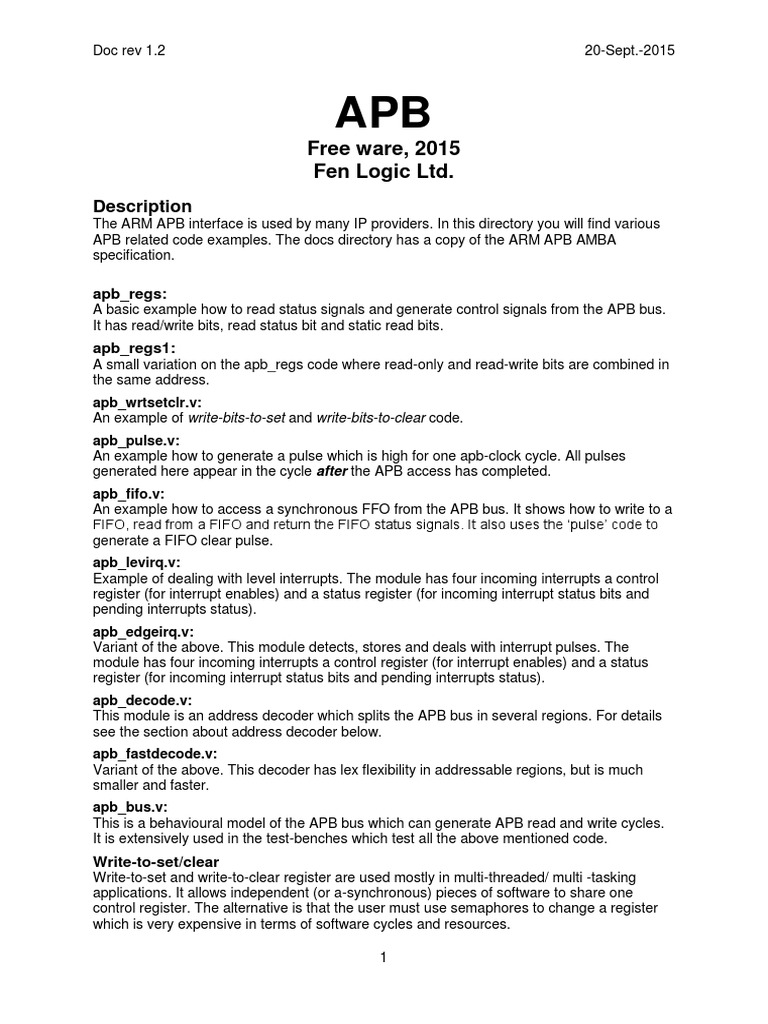 Doc rev 1.2

20-Sept.-2015

APB

Free ware, 2015
Fen Logic Ltd.

Description
The ARM APB interface is used by many IP providers. In this directory you will find various APB related code examples. The docs directory has a copy of the ARM APB AMBA specification.

apb_regs:
A basic example how to read status signals and generate control signals from the APB bus. It has read/write bits, read status bit and static read bits.

apb_regs1:
A small variation on the apb_regs code where read-only and read-write bits are combined in the same address.

apb_wrtsetclr.v:
An example of write-bits-to-set and write-bits-to-clear code.

apb_pulse.v:
An example how to generate a pulse which is high for one apb-clock cycle. All pulses generated here appear in the cycle after the APB access has completed.

apb_fifo.v:
An example how to access a synchronous FFO from the APB bus. It shows how to write to a FIFO, read from a FIFO and return the FIFO status signals. It also uses the 'pulse' code to generate a FIFO clear pulse.

apb_levirq.v:
Example of dealing with level interrupts. The module has four incoming interrupts a control register (for interrupt enables) and a status register (for incoming interrupt status bits and pending interrupts status).

apb_edgeirq.v:
Variant of the above. This module detects, stores and deals with interrupt pulses. The module has four incoming interrupts a control register (for interrupt enables) and a status register (for incoming interrupt status bits and pending interrupts status).

apb_decode.v:
This module is an address decoder which splits the APB bus in several regions. For details see the section about address decoder below.

apb_fastdecode.v:
Variant of the above. This decoder has lex flexibility in addressable regions, but is much smaller and faster.

apb_bus.v:
This is a behavioural model of the APB bus which can generate APB read and write cycles. It is extensively used in the test-benches which test all the above mentioned code.

Write-to-set/clear
Write-to-set and write-to-clear register are used mostly in multi-threaded/ multi -tasking applications. It allows independent (or a-synchronous) pieces of software to share one control register. The alternative is that the user must use semaphores to change a register which is very expensive in terms of software cycles and resources.

1